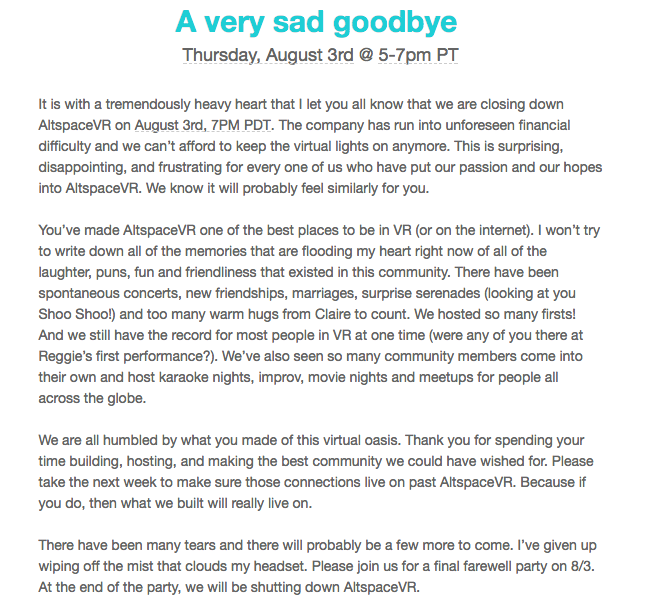 A very sad goodbye

Thursday, August 3rd @ 5-7pm PT

It is with a tremendously heavy heart that I let you all know that we are closing down AltspaceVR on August 3rd, 7PM PDT. The company has run into unforeseen financial difficulty and we can't afford to keep the virtual lights on anymore. This is surprising, disappointing, and frustrating for every one of us who have put our passion and our hopes into AltspaceVR. We know it will probably feel similarly for you.

You've made AltspaceVR one of the best places to be in VR (or on the internet). I won't try to write down all of the memories that are flooding my heart right now of all of the laughter, puns, fun and friendliness that existed in this community. There have been spontaneous concerts, new friendships, marriages, surprise serenades (looking at you Shoo Shoo!) and too many warm hugs from Claire to count. We hosted so many firsts! And we still have the record for most people in VR at one time (were any of you there at Reggie's first performance?). We've also seen so many community members come into their own and host karaoke nights, improv, movie nights and meetups for people all across the globe.

We are all humbled by what you made of this virtual oasis. Thank you for spending your time building, hosting, and making the best community we could have wished for. Please take the next week to make sure those connections live on past AltspaceVR. Because if you do, then what we built will really live on.

There have been many tears and there will probably be a few more to come. I've given up wiping off the mist that clouds my headset. Please join us for a final farewell party on 8/3. At the end of the party, we will be shutting down AltspaceVR.